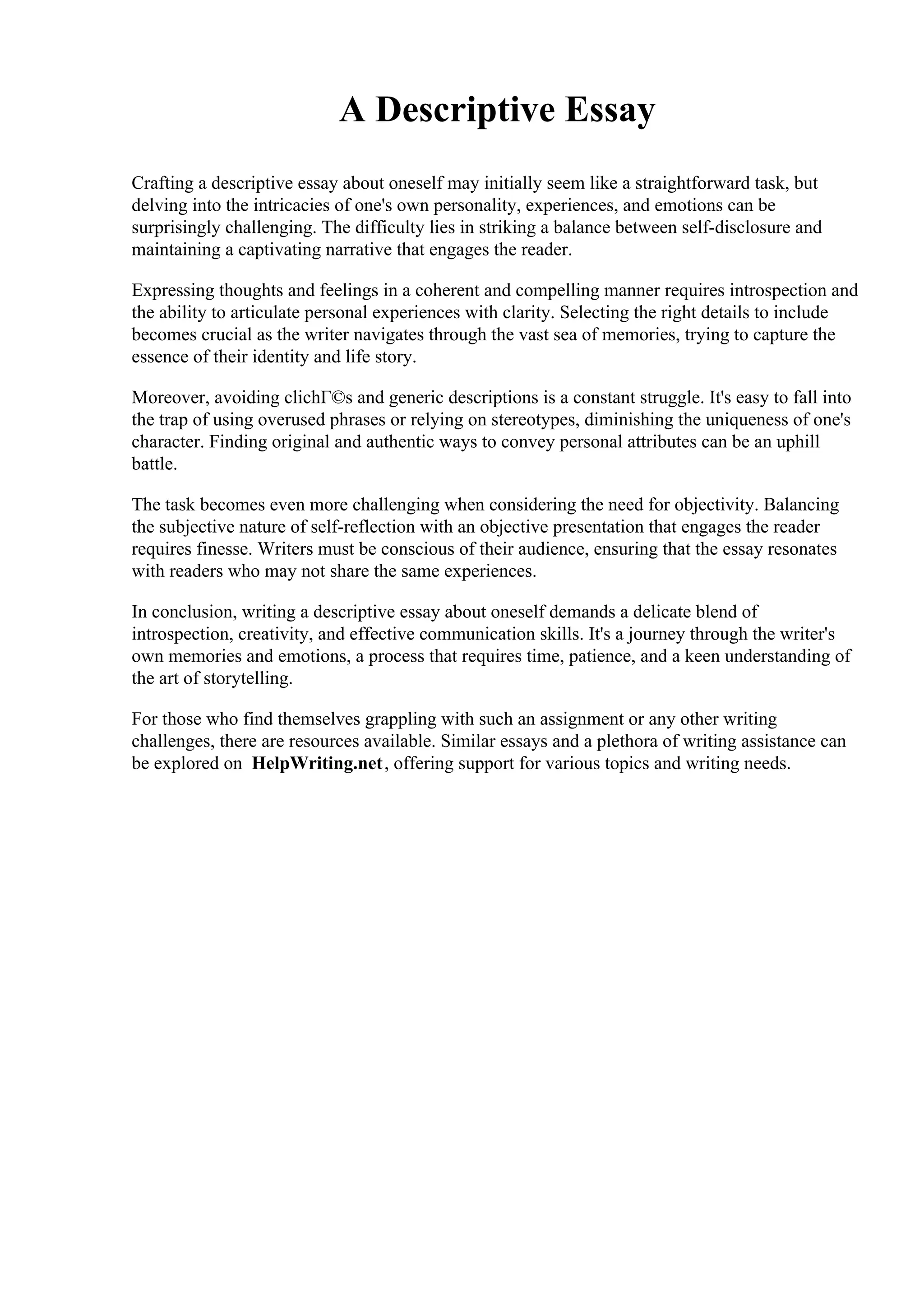 A Descriptive Essay

Crafting a descriptive essay about oneself may initially seem like a straightforward task, but delving into the intricacies of one's own personality, experiences, and emotions can be surprisingly challenging. The difficulty lies in striking a balance between self-disclosure and maintaining a captivating narrative that engages the reader.

Expressing thoughts and feelings in a coherent and compelling manner requires introspection and the ability to articulate personal experiences with clarity. Selecting the right details to include becomes crucial as the writer navigates through the vast sea of memories, trying to capture the essence of their identity and life story.

Moreover, avoiding clichГ©s and generic descriptions is a constant struggle. It's easy to fall into the trap of using overused phrases or relying on stereotypes, diminishing the uniqueness of one's character. Finding original and authentic ways to convey personal attributes can be an uphill battle.

The task becomes even more challenging when considering the need for objectivity. Balancing the subjective nature of self-reflection with an objective presentation that engages the reader requires finesse. Writers must be conscious of their audience, ensuring that the essay resonates with readers who may not share the same experiences.

In conclusion, writing a descriptive essay about oneself demands a delicate blend of introspection, creativity, and effective communication skills. It's a journey through the writer's own memories and emotions, a process that requires time, patience, and a keen understanding of the art of storytelling.

For those who find themselves grappling with such an assignment or any other writing challenges, there are resources available. Similar essays and a plethora of writing assistance can be explored on HelpWriting.net, offering support for various topics and writing needs.